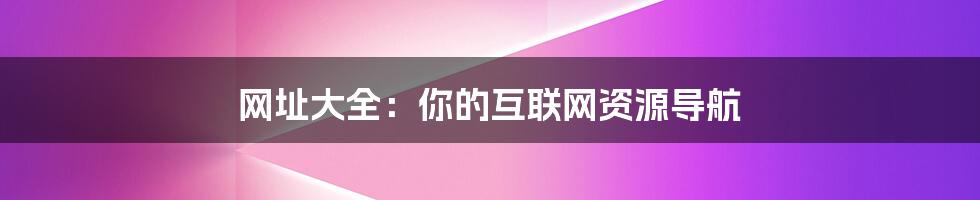 网址大全：你的互联网资源导航